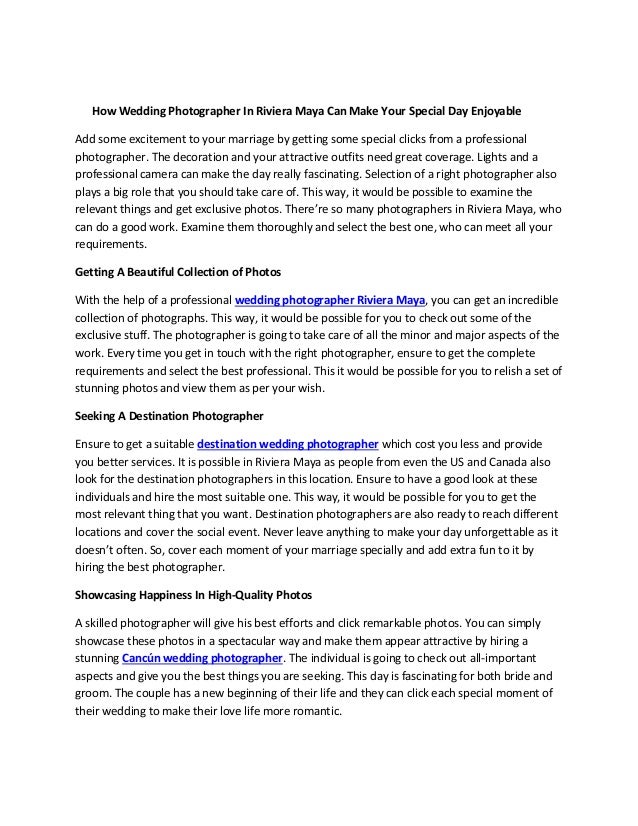 How Wedding Photographer In Riviera Maya Can Make Your Special Day Enjoyable

Add some excitement to your marriage by getting some special clicks from a professional photographer. The decoration and your attractive outfits need great coverage. Lights and a professional camera can make the day really fascinating. Selection of a right photographer also plays a big role that you should take care of. This way, it would be possible to examine the relevant things and get exclusive photos. There're so many photographers in Riviera Maya, who can do a good work. Examine them thoroughly and select the best one, who can meet all your requirements.

Getting A Beautiful Collection of Photos

With the help of a professional wedding photographer Riviera Maya, you can get an incredible collection of photographs. This way, it would be possible for you to check out some of the exclusive stuff. The photographer is going to take care of all the minor and major aspects of the work. Every time you get in touch with the right photographer, ensure to get the complete requirements and select the best professional. This it would be possible for you to relish a set of stunning photos and view them as per your wish.

Seeking A Destination Photographer

Ensure to get a suitable destination wedding photographer which cost you less and provide you better services. It is possible in Riviera Maya as people from even the US and Canada also look for the destination photographers in this location. Ensure to have a good look at these individuals and hire the most suitable one. This way, it would be possible for you to get the most relevant thing that you want. Destination photographers are also ready to reach different locations and cover the social event. Never leave anything to make your day unforgettable as it doesn't often. So, cover each moment of your marriage specially and add extra fun to it by hiring the best photographer.

Showcasing Happiness In High-Quality Photos

A skilled photographer will give his best efforts and click remarkable photos. You can simply showcase these photos in a spectacular way and make them appear attractive by hiring a stunning Cancún wedding photographer. The individual is going to check out all-important aspects and give you the best things you are seeking. This day is fascinating for both bride and groom. The couple has a new beginning of their life and they can click each special moment of their wedding to make their love life more romantic.